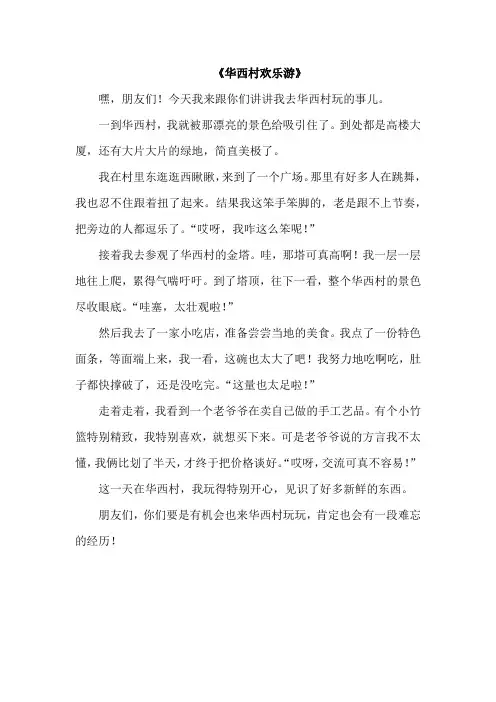 《华西村欢乐游》

嘿，朋友们！今天我来跟你们讲讲我去华西村玩的事儿。

一到华西村，我就被那漂亮的景色给吸引住了。到处都是高楼大厦，还有大片大片的绿地，简直美极了。

我在村里东逛逛西瞅瞅，来到了一个广场。那里有好多人在跳舞，我也忍不住跟着扭了起来。结果我这笨手笨脚的，老是跟不上节奏，把旁边的人都逗乐了。“哎呀，我咋这么笨呢！”

接着我去参观了华西村的金塔。哇，那塔可真高啊！我一层一层地往上爬，累得气喘吁吁。到了塔顶，往下一看，整个华西村的景色尽收眼底。“哇塞，太壮观啦！”

然后我去了一家小吃店，准备尝尝当地的美食。我点了一份特色面条，等面端上来，我一看，这碗也太大了吧！我努力地吃啊吃，肚子都快撑破了，还是没吃完。“这量也太足啦！”

走着走着，我看到一个老爷爷在卖自己做的手工艺品。有个小竹篮特别精致，我特别喜欢，就想买下来。可是老爷爷说的方言我不太懂，我俩比划了半天，才终于把价格谈好。“哎呀，交流可真不容易！”

这一天在华西村，我玩得特别开心，见识了好多新鲜的东西。

朋友们，你们要是有机会也来华西村玩玩，肯定也会有一段难忘的经历！